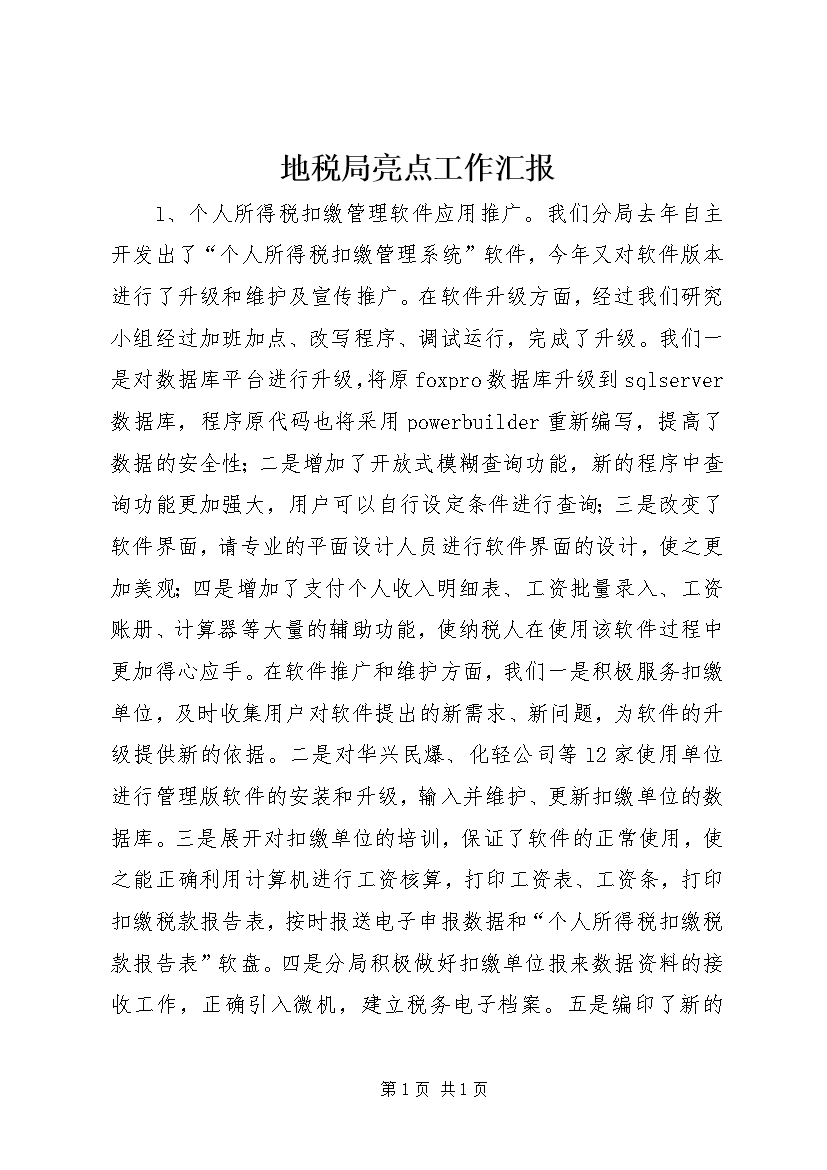 地税局亮点工作汇报

1、个人所得税扣缴管理软件应用推广。我们分局去年自主开发出了“个人所得税扣缴管理系统”软件，今年又对软件版本进行了升级和维护及宣传推广。在软件升级方面，经过我们研究小组经过加班加点、改写程序、调试运行，完成了升级。我们一是对数据库平台进行升级，将原foxpro数据库升级到sqlserver数据库，程序原代码也将采用powerbuilder重新编写，提高了数据的安全性；二是增加了开放式模糊查询功能，新的程序中查询功能更加强大，用户可以自行设定条件进行查询；三是改变了软件界面，请专业的平面设计人员进行软件界面的设计，使之更加美观；四是增加了支付个人收入明细表、工资批量录入、工资账册、计算器等大量的辅助功能，使纳税人在使用该软件过程中更加得心应手。在软件推广和维护方面，我们一是积极服务扣缴单位，及时收集用户对软件提出的新需求、新问题，为软件的升级提供新的依据。二是对华兴民爆、化轻公司等12家使用单位进行管理版软件的安装和升级，输入并维护、更新扣缴单位的数据库。三是展开对扣缴单位的培训，保证了软件的正常使用，使之能正确利用计算机进行工资核算，打印工资表、工资条，打印扣缴税款报告表，按时报送电子申报数据和“个人所得税扣缴税款报告表”软盘。四是分局积极做好扣缴单位报来数据资料的接收工作，正确引入微机，建立税务电子档案。五是编印了新的

第1页 共1页